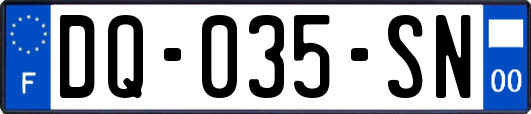 F
DQ-035-SN
00